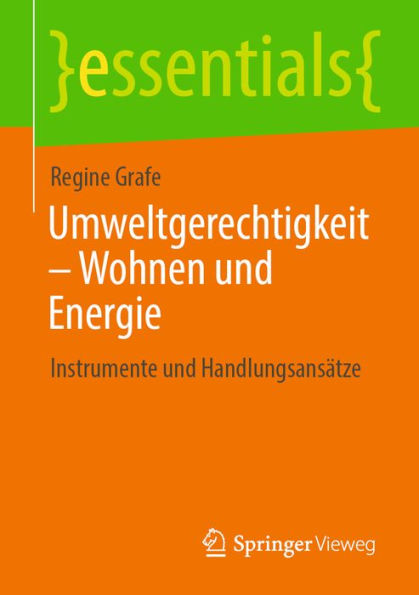 }essentials{

Regine Grafe

Umweltgerechtigkeit – Wohnen und Energie

Instrumente und Handlungsansätze

Springer Vieweg